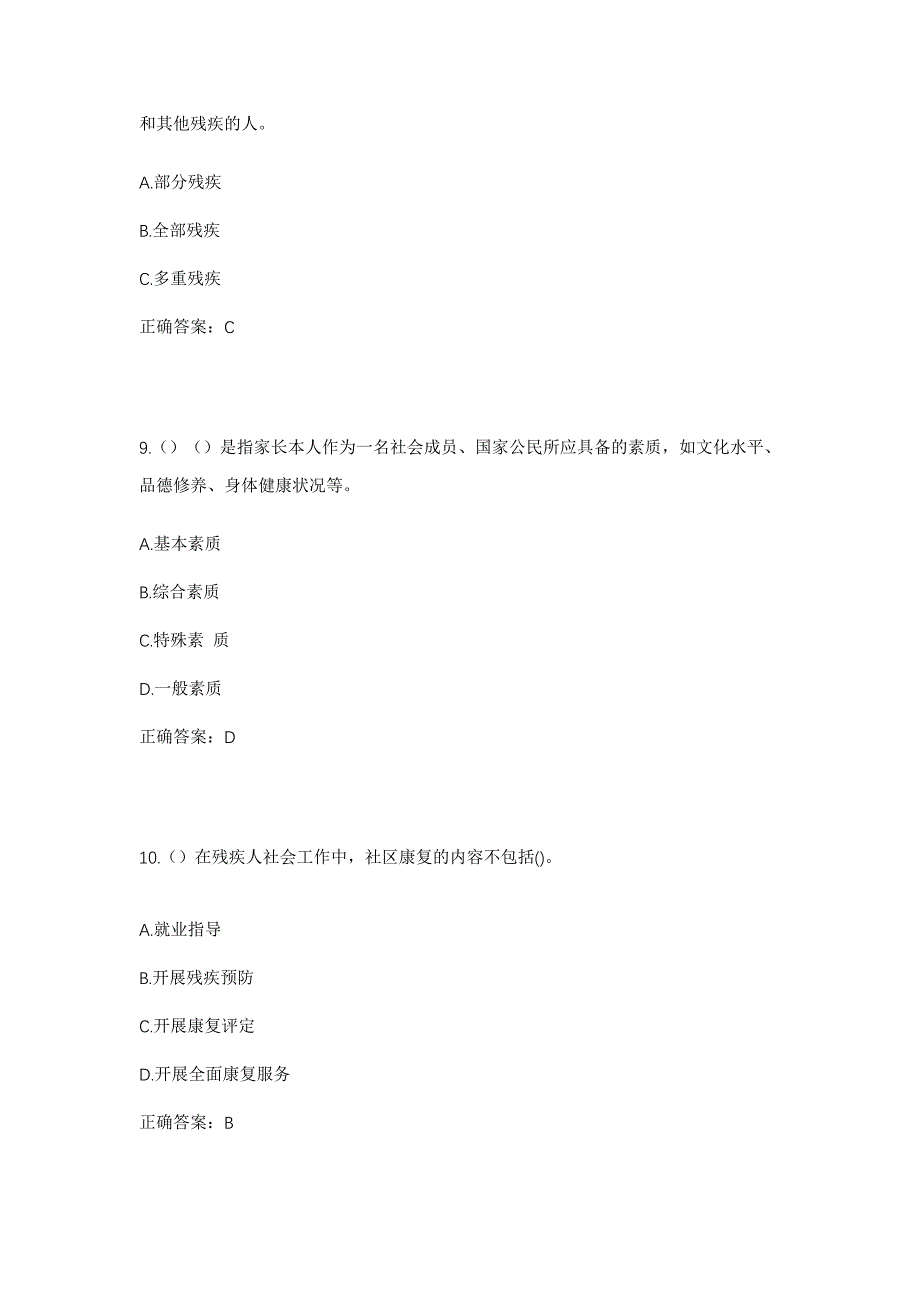 和其他残疾的人。

A.部分残疾

B.全部残疾

C.多重残疾

正确答案：C

9.（）（）是指家长本人作为一名社会成员、国家公民所应具备的素质，如文化水平、品德修养、身体健康状况等。

A.基本素质

B.综合素质

C.特殊素 质

D.一般素质

正确答案：D

10.（）在残疾人社会工作中，社区康复的内容不包括()。

A.就业指导

B.开展残疾预防

C.开展康复评定

D.开展全面康复服务

正确答案：B